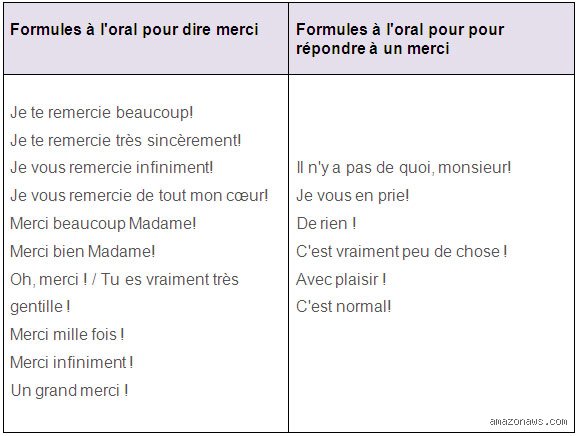 | Formules à l'oral pour dire merci | Formules à l'oral pour pour répondre à un merci |
|---|---|
| Je te remercie beaucoup!<br>Je te remercie très sincèrement!<br>Je vous remercie infiniment!<br>Je vous remercie de tout mon cœur!<br>Merci beaucoup Madame!<br>Merci bien Madame!<br>Oh, merci ! / Tu es vraiment très gentille !<br>Merci mille fois !<br>Merci infiniment !<br>Un grand merci ! | Il n'y a pas de quoi, monsieur!<br>Je vous en prie!<br>De rien !<br>C'est vraiment peu de chose !<br>Avec plaisir !<br>C'est normal! |

amazonaws.com